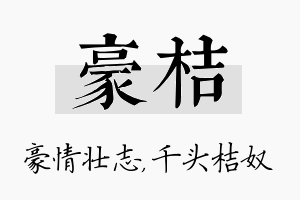 豪桔

豪情壮志,千头桔奴